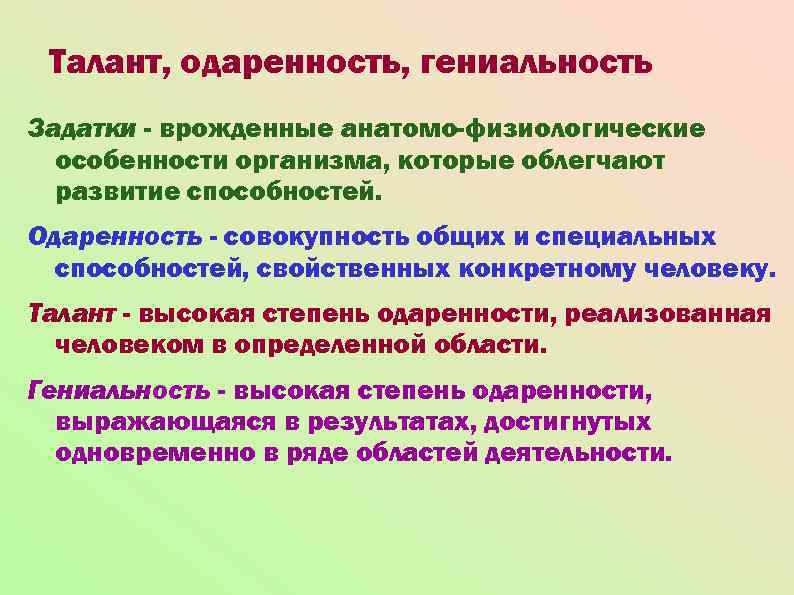 Талант, одаренность, гениальность

Задатки - врожденные анатомо-физиологические особенности организма, которые облегчают развитие способностей.

Одаренность - совокупность общих и специальных способностей, свойственных конкретному человеку.

Талант - высокая степень одаренности, реализованная человеком в определенной области.

Гениальность - высокая степень одаренности, выражающаяся в результатах, достигнутых одновременно в ряде областей деятельности.